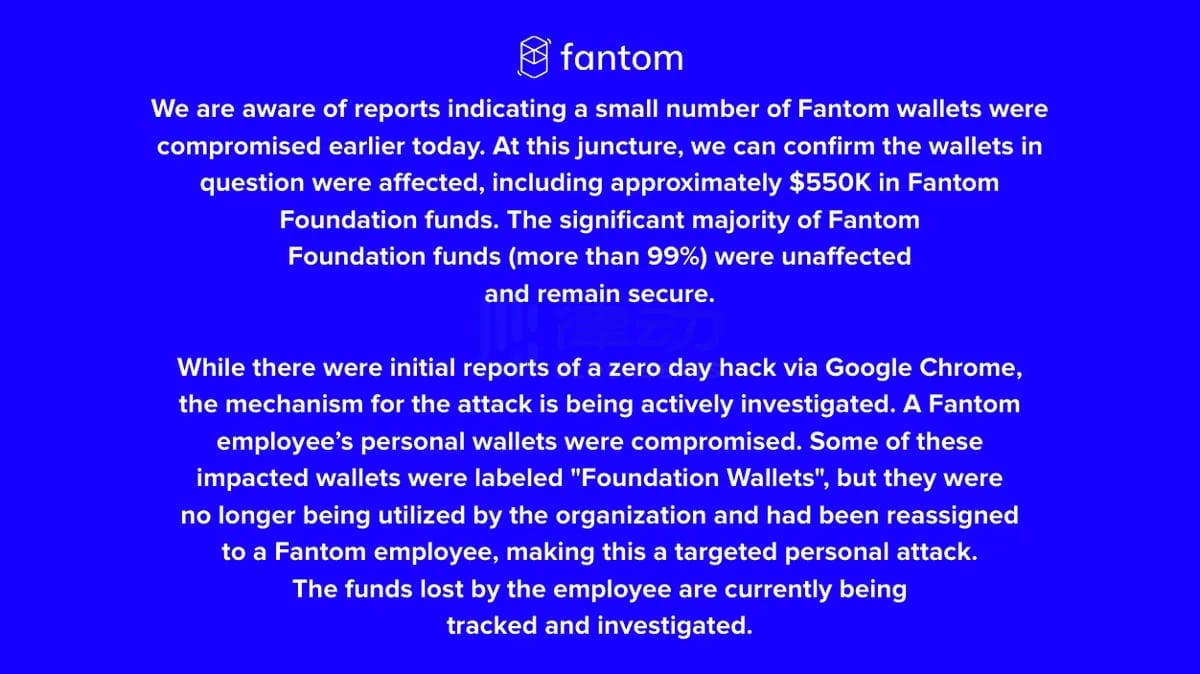 fantom

We are aware of reports indicating a small number of Fantom wallets were compromised earlier today. At this juncture, we can confirm the wallets in question were affected, including approximately $550K in Fantom Foundation funds. The significant majority of Fantom Foundation funds (more than 99%) were unaffected and remain secure.

While there were initial reports of a zero day hack via Google Chrome, the mechanism for the attack is being actively investigated. A Fantom employee's personal wallets were compromised. Some of these impacted wallets were labeled "Foundation Wallets", but they were no longer being utilized by the organization and had been reassigned to a Fantom employee, making this a targeted personal attack. The funds lost by the employee are currently being tracked and investigated.